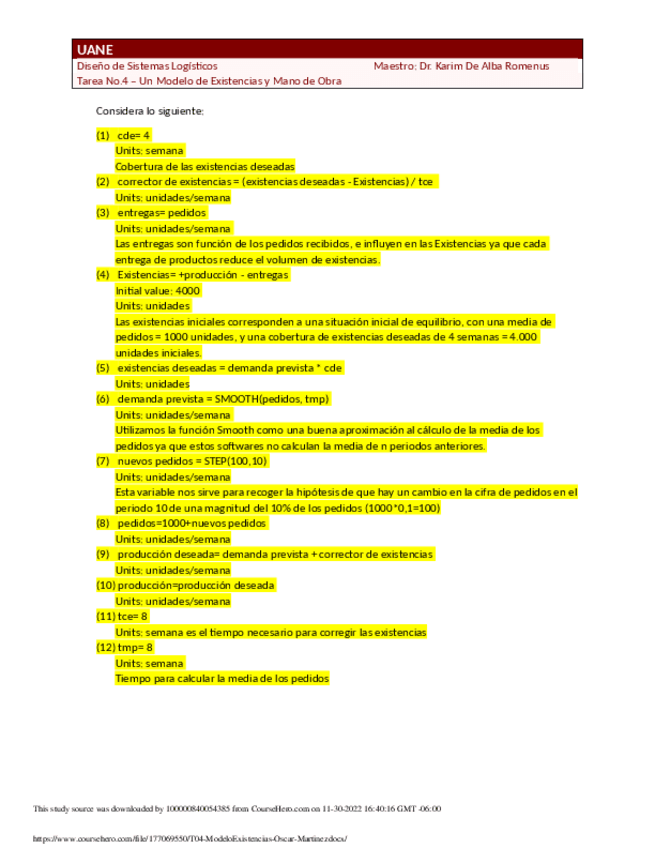 UANE
Diseño de Sistemas Logísticos Maestro: Dr. Karim De Alba Romenus
Tarea No.4 – Un Modelo de Existencias y Mano de Obra

Considera lo siguiente:

(1) cde= 4
Units: semana
Cobertura de las existencias deseadas
(2) corrector de existencias = (existencias deseadas - Existencias) / tce
Units: unidades/semana
(3) entregas= pedidos
Units: unidades/semana
Las entregas son función de los pedidos recibidos, e influyen en las Existencias ya que cada entrega de productos reduce el volumen de existencias.
(4) Existencias= +producción - entregas
Initial value: 4000
Units: unidades
Las existencias iniciales corresponden a una situación inicial de equilibrio, con una media de pedidos = 1000 unidades, y una cobertura de existencias deseadas de 4 semanas = 4.000 unidades iniciales.
(5) existencias deseadas = demanda prevista * cde
Units: unidades
(6) demanda prevista = SMOOTH(pedidos, tmp)
Units: unidades/semana
Utilizamos la función Smooth como una buena aproximación al cálculo de la media de los pedidos ya que estos softwares no calculan la media de n periodos anteriores.
(7) nuevos pedidos = STEP(100,10)
Units: unidades/semana
Esta variable nos sirve para recoger la hipótesis de que hay un cambio en la cifra de pedidos en el periodo 10 de una magnitud del 10% de los pedidos (1000*0,1=100)
(8) pedidos=1000+nuevos pedidos
Units: unidades/semana
(9) producción deseada= demanda prevista + corrector de existencias
Units: unidades/semana
(10) producción=producción deseada
Units: unidades/semana
(11) tce= 8
Units: semana es el tiempo necesario para corregir las existencias
(12) tmp= 8
Units: semana
Tiempo para calcular la media de los pedidos

This study source was downloaded by 100000840054385 from CourseHero.com on 11-30-2022 16:40:16 GMT -06:00

https://www.coursehero.com/file/177069550/T04-ModeloExistencias-Oscar-Martinezdocx/